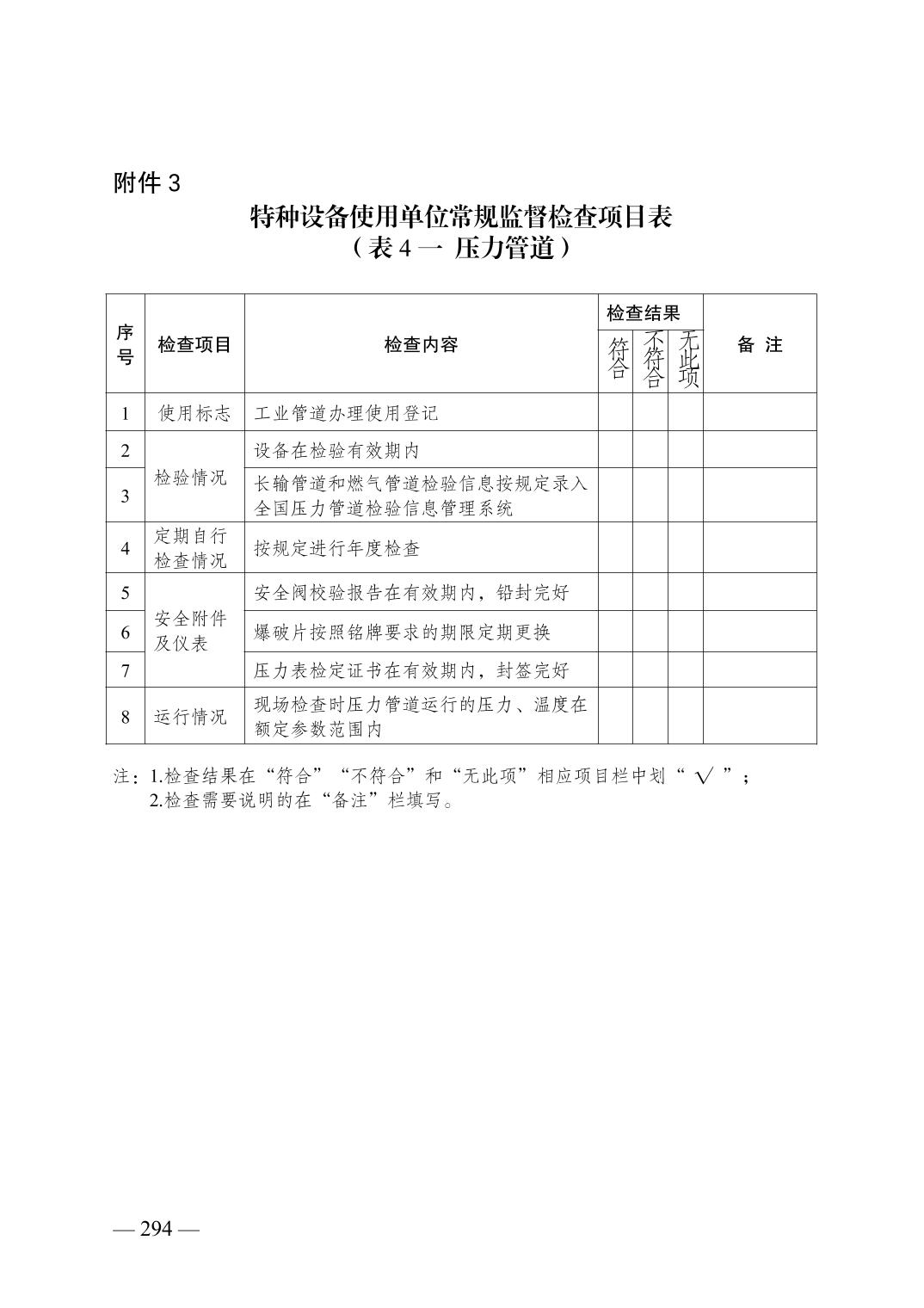 附件 3

特种设备使用单位常规监督检查项目表
（表 4 一 压力管道）

| 序号 | 检查项目 | 检查内容 | 检查结果 符合 | 检查结果 不符合 | 检查结果 无此项 | 备 注 |
|---|---|---|---|---|---|---|
| 1 | 使用标志 | 工业管道办理使用登记 | | | | |
| 2 | 检验情况 | 设备在检验有效期内 | | | | |
| 3 | 检验情况 | 长输管道和燃气管道检验信息按规定录入全国压力管道检验信息管理系统 | | | | |
| 4 | 定期自行检查情况 | 按规定进行年度检查 | | | | |
| 5 | 安全附件及仪表 | 安全阀校验报告在有效期内，铅封完好 | | | | |
| 6 | 安全附件及仪表 | 爆破片按照铭牌要求的期限定期更换 | | | | |
| 7 | 安全附件及仪表 | 压力表检定证书在有效期内，封签完好 | | | | |
| 8 | 运行情况 | 现场检查时压力管道运行的压力、温度在额定参数范围内 | | | | |

注：1.检查结果在“符合”“不符合”和“无此项”相应项目栏中划“ √ ”；
2.检查需要说明的在“备注”栏填写。

— 294 —